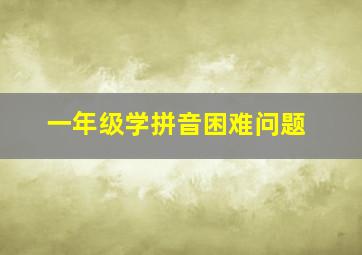 一年级学拼音困难问题